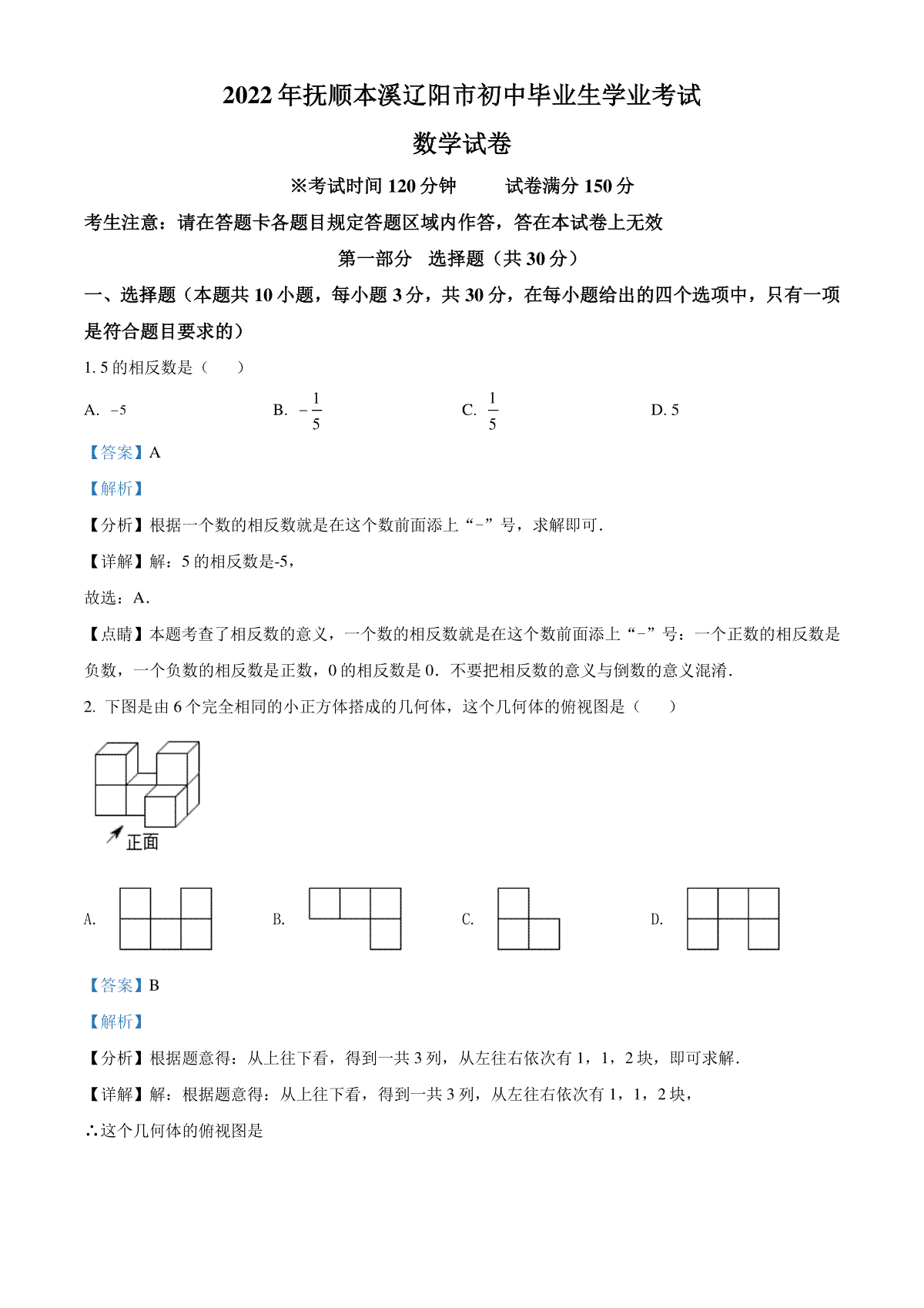 2022 年抚顺本溪辽阳市初中毕业生学业考试

数学试卷

※考试时间 120 分钟　　试卷满分 150 分

考生注意：请在答题卡各题目规定答题区域内作答，答在本试卷上无效

第一部分　选择题（共 30 分）

一、选择题（本题共 10 小题，每小题 3 分，共 30 分，在每小题给出的四个选项中，只有一项是符合题目要求的）

1. 5 的相反数是（　　）

A. $-5$　　B. $-\frac{1}{5}$　　C. $\frac{1}{5}$　　D. 5

【答案】A

【解析】

【分析】根据一个数的相反数就是在这个数前面添上“-”号，求解即可．

【详解】解：5 的相反数是-5，

故选：A．

【点睛】本题考查了相反数的意义，一个数的相反数就是在这个数前面添上“-”号：一个正数的相反数是负数，一个负数的相反数是正数，0 的相反数是 0．不要把相反数的意义与倒数的意义混淆．

2. 下图是由 6 个完全相同的小正方体搭成的几何体，这个几何体的俯视图是（　　）

正面

A.　　B.　　C.　　D.

【答案】B

【解析】

【分析】根据题意得：从上往下看，得到一共 3 列，从左往右依次有 1，1，2 块，即可求解．

【详解】解：根据题意得：从上往下看，得到一共 3 列，从左往右依次有 1，1，2 块，

∴这个几何体的俯视图是